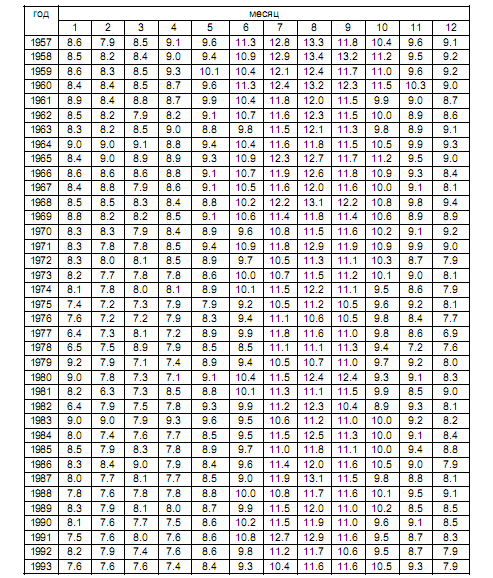 | год | месяц | | | | | | | | | | | |
|---|---|---|---|---|---|---|---|---|---|---|---|---|
| | 1 | 2 | 3 | 4 | 5 | 6 | 7 | 8 | 9 | 10 | 11 | 12 |
| 1957 | 8.6 | 7.9 | 8.5 | 9.1 | 9.6 | 11.3 | 12.8 | 13.3 | 11.8 | 10.4 | 9.6 | 9.1 |
| 1958 | 8.5 | 8.2 | 8.4 | 9.0 | 9.4 | 10.9 | 12.9 | 13.4 | 13.2 | 11.2 | 9.5 | 9.2 |
| 1959 | 8.6 | 8.3 | 8.5 | 9.3 | 10.1 | 10.4 | 12.1 | 12.4 | 11.7 | 11.0 | 9.6 | 9.2 |
| 1960 | 8.4 | 8.4 | 8.5 | 8.7 | 9.6 | 11.3 | 12.4 | 13.2 | 12.3 | 11.5 | 10.3 | 9.0 |
| 1961 | 8.9 | 8.4 | 8.8 | 8.7 | 9.9 | 10.4 | 11.8 | 12.0 | 11.5 | 9.9 | 9.0 | 8.7 |
| 1962 | 8.5 | 8.2 | 7.9 | 8.2 | 9.1 | 10.7 | 11.6 | 12.3 | 11.5 | 10.0 | 8.9 | 8.6 |
| 1963 | 8.3 | 8.2 | 8.5 | 9.0 | 8.8 | 9.8 | 11.5 | 12.1 | 11.3 | 9.8 | 8.9 | 9.1 |
| 1964 | 9.0 | 9.0 | 9.1 | 8.8 | 9.4 | 10.4 | 11.6 | 11.8 | 11.5 | 10.5 | 9.9 | 9.3 |
| 1965 | 8.4 | 9.0 | 8.9 | 8.9 | 9.3 | 10.9 | 12.3 | 12.7 | 11.7 | 11.2 | 9.5 | 9.0 |
| 1966 | 8.6 | 8.6 | 8.6 | 8.8 | 9.1 | 10.7 | 11.9 | 12.6 | 11.8 | 10.9 | 9.3 | 8.4 |
| 1967 | 8.4 | 8.8 | 7.9 | 8.6 | 9.1 | 10.5 | 11.6 | 12.0 | 11.6 | 10.0 | 9.1 | 8.1 |
| 1968 | 8.5 | 8.5 | 8.3 | 8.4 | 8.8 | 10.2 | 12.2 | 13.1 | 12.2 | 10.8 | 9.8 | 9.4 |
| 1969 | 8.8 | 8.2 | 8.2 | 8.5 | 9.1 | 10.6 | 11.4 | 11.8 | 11.4 | 10.6 | 8.9 | 8.9 |
| 1970 | 8.3 | 8.3 | 7.9 | 8.4 | 8.9 | 9.6 | 10.8 | 11.5 | 11.6 | 10.2 | 9.1 | 9.2 |
| 1971 | 8.3 | 7.8 | 7.8 | 8.5 | 9.4 | 10.9 | 11.8 | 12.9 | 11.9 | 10.9 | 9.9 | 9.0 |
| 1972 | 8.3 | 8.0 | 8.1 | 8.5 | 8.9 | 9.7 | 10.5 | 11.3 | 11.1 | 10.3 | 8.7 | 7.9 |
| 1973 | 8.2 | 7.7 | 7.8 | 7.8 | 8.6 | 10.0 | 10.7 | 11.5 | 11.2 | 10.1 | 9.0 | 8.1 |
| 1974 | 8.1 | 7.8 | 8.0 | 8.1 | 8.9 | 10.1 | 11.5 | 12.2 | 11.1 | 9.5 | 8.6 | 7.9 |
| 1975 | 7.4 | 7.2 | 7.3 | 7.9 | 7.9 | 9.2 | 10.5 | 11.2 | 10.5 | 9.6 | 9.2 | 8.1 |
| 1976 | 7.6 | 7.2 | 7.2 | 7.9 | 8.3 | 9.4 | 11.1 | 10.6 | 10.5 | 9.8 | 8.4 | 7.7 |
| 1977 | 6.4 | 7.3 | 8.1 | 7.2 | 8.9 | 9.9 | 11.8 | 11.6 | 11.0 | 9.8 | 8.6 | 6.9 |
| 1978 | 6.5 | 7.5 | 8.9 | 7.9 | 8.5 | 8.5 | 11.1 | 11.1 | 11.3 | 9.4 | 7.2 | 7.6 |
| 1979 | 9.2 | 7.9 | 7.1 | 7.4 | 8.9 | 9.4 | 10.5 | 10.7 | 11.0 | 9.7 | 9.2 | 8.0 |
| 1980 | 9.0 | 7.8 | 7.3 | 7.1 | 9.1 | 10.4 | 11.5 | 12.4 | 12.4 | 9.3 | 9.1 | 8.3 |
| 1981 | 8.2 | 6.3 | 7.3 | 8.5 | 8.8 | 10.1 | 11.3 | 11.1 | 11.5 | 9.9 | 8.5 | 9.0 |
| 1982 | 6.4 | 7.9 | 7.5 | 7.8 | 9.3 | 9.9 | 11.2 | 12.3 | 10.4 | 8.9 | 9.3 | 8.1 |
| 1983 | 9.0 | 9.0 | 7.9 | 9.3 | 9.6 | 9.5 | 10.6 | 11.2 | 11.0 | 10.0 | 9.2 | 8.2 |
| 1984 | 8.0 | 7.4 | 7.6 | 7.7 | 8.5 | 9.5 | 11.5 | 12.5 | 11.3 | 10.0 | 9.1 | 8.4 |
| 1985 | 8.5 | 7.9 | 8.3 | 7.8 | 8.9 | 9.7 | 11.0 | 11.8 | 11.1 | 10.0 | 9.4 | 8.8 |
| 1986 | 8.3 | 8.4 | 9.0 | 7.9 | 8.4 | 9.6 | 11.4 | 12.0 | 11.6 | 10.5 | 9.0 | 7.9 |
| 1987 | 8.0 | 7.7 | 8.1 | 7.7 | 8.5 | 9.0 | 11.9 | 13.1 | 11.5 | 9.8 | 8.8 | 8.1 |
| 1988 | 7.8 | 7.6 | 7.8 | 7.8 | 8.8 | 10.0 | 10.8 | 11.7 | 11.6 | 10.1 | 9.5 | 9.1 |
| 1989 | 8.3 | 7.9 | 8.1 | 8.0 | 8.7 | 9.9 | 11.5 | 12.0 | 11.0 | 10.2 | 8.5 | 8.5 |
| 1990 | 8.1 | 7.6 | 7.7 | 7.5 | 8.6 | 10.2 | 11.5 | 11.9 | 11.0 | 9.6 | 9.1 | 8.5 |
| 1991 | 7.5 | 7.6 | 8.0 | 7.6 | 8.6 | 10.8 | 12.7 | 12.9 | 11.6 | 9.5 | 8.7 | 8.3 |
| 1992 | 8.2 | 7.9 | 7.4 | 7.6 | 8.6 | 9.8 | 11.2 | 11.7 | 10.6 | 9.5 | 8.7 | 7.9 |
| 1993 | 7.6 | 7.6 | 7.6 | 7.4 | 8.4 | 9.3 | 10.4 | 11.6 | 11.6 | 10.5 | 9.3 | 7.9 |